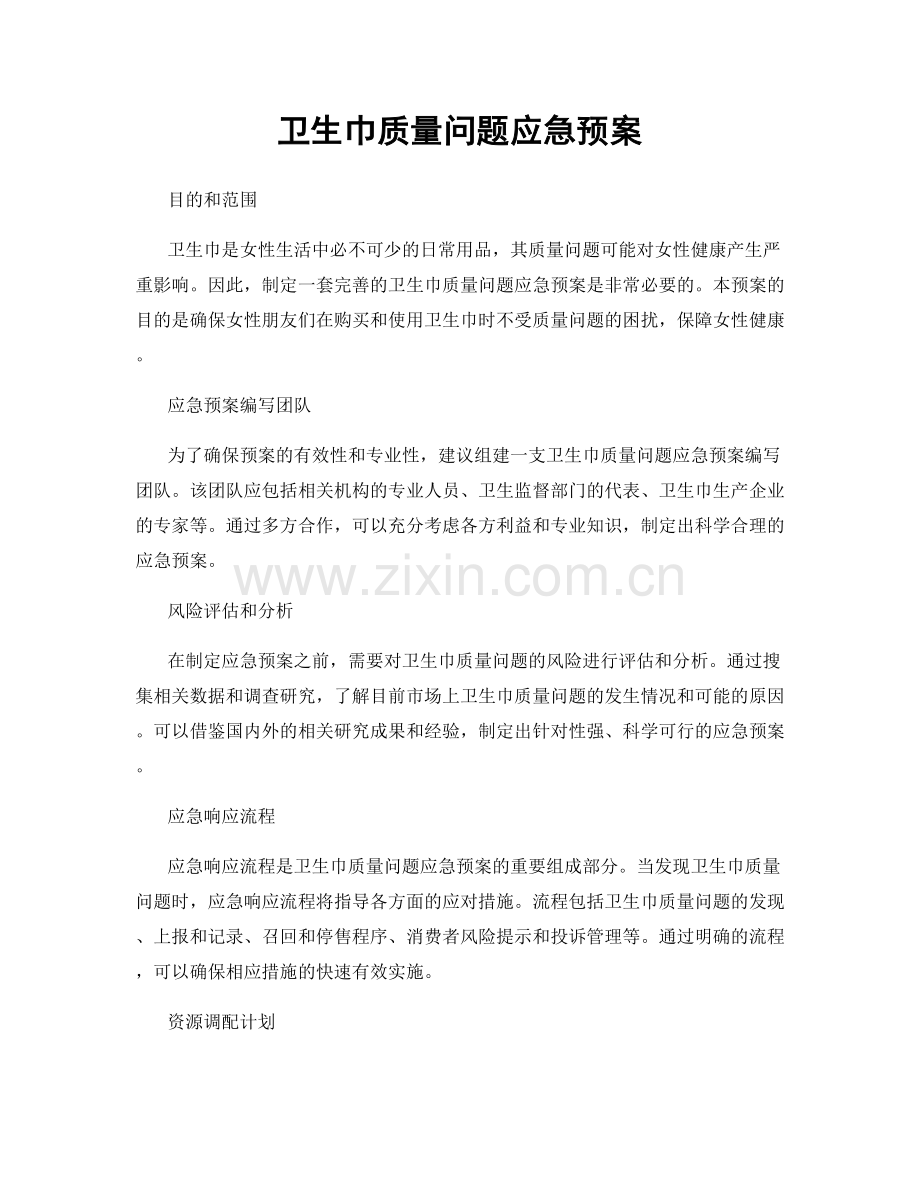 卫生巾质量问题应急预案

目的和范围

卫生巾是女性生活中必不可少的日常用品，其质量问题可能对女性健康产生严重影响。因此，制定一套完善的卫生巾质量问题应急预案是非常必要的。本预案的目的是确保女性朋友们在购买和使用卫生巾时不受质量问题的困扰，保障女性健康。

应急预案编写团队

为了确保预案的有效性和专业性，建议组建一支卫生巾质量问题应急预案编写团队。该团队应包括相关机构的专业人员、卫生监督部门的代表、卫生巾生产企业的专家等。通过多方合作，可以充分考虑各方利益和专业知识，制定出科学合理的应急预案。

www.zixin.com.cn

风险评估和分析

在制定应急预案之前，需要对卫生巾质量问题的风险进行评估和分析。通过搜集相关数据和调查研究，了解目前市场上卫生巾质量问题的发生情况和可能的原因。可以借鉴国内外的相关研究成果和经验，制定出针对性强、科学可行的应急预案。

应急响应流程

应急响应流程是卫生巾质量问题应急预案的重要组成部分。当发现卫生巾质量问题时，应急响应流程将指导各方面的应对措施。流程包括卫生巾质量问题的发现、上报和记录、召回和停售程序、消费者风险提示和投诉管理等。通过明确的流程，可以确保相应措施的快速有效实施。

资源调配计划